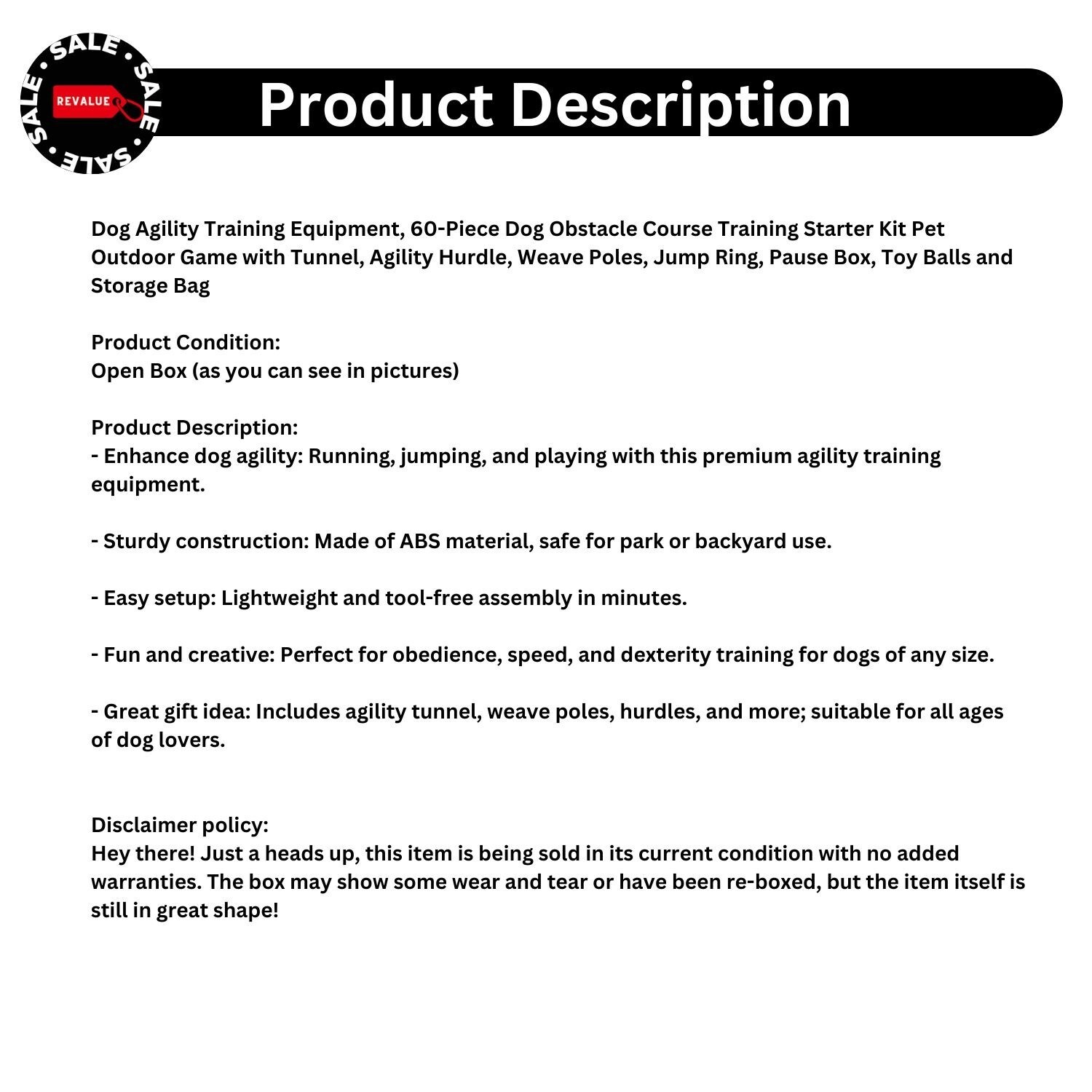 SALE • SALE • SALE • SALE •
REVALUE

Product Description

Dog Agility Training Equipment, 60-Piece Dog Obstacle Course Training Starter Kit Pet Outdoor Game with Tunnel, Agility Hurdle, Weave Poles, Jump Ring, Pause Box, Toy Balls and Storage Bag

Product Condition:
Open Box (as you can see in pictures)

Product Description:
- Enhance dog agility: Running, jumping, and playing with this premium agility training equipment.

- Sturdy construction: Made of ABS material, safe for park or backyard use.

- Easy setup: Lightweight and tool-free assembly in minutes.

- Fun and creative: Perfect for obedience, speed, and dexterity training for dogs of any size.

- Great gift idea: Includes agility tunnel, weave poles, hurdles, and more; suitable for all ages of dog lovers.

Disclaimer policy:
Hey there! Just a heads up, this item is being sold in its current condition with no added warranties. The box may show some wear and tear or have been re-boxed, but the item itself is still in great shape!